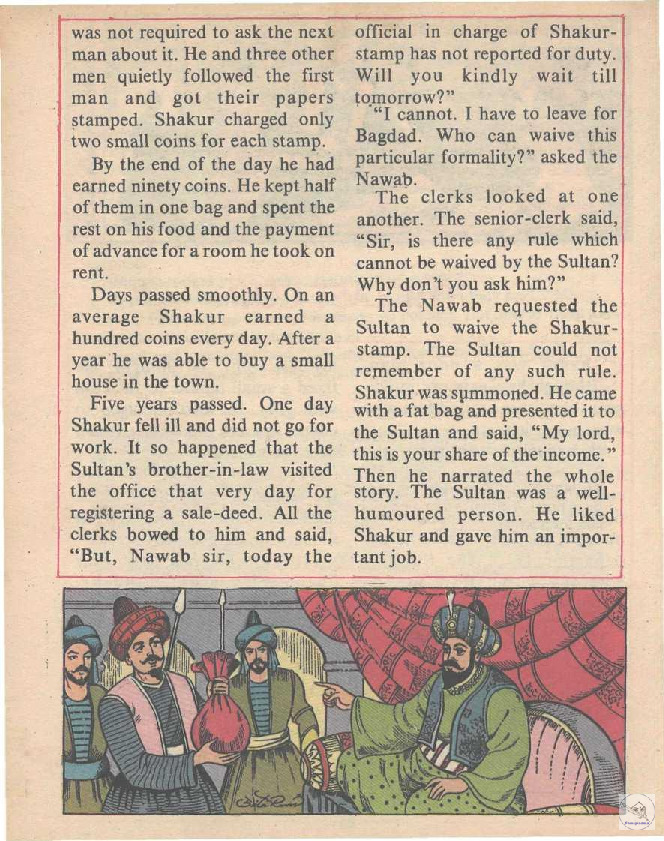 was not required to ask the next man about it. He and three other men quietly followed the first man and got their papers stamped. Shakur charged only two small coins for each stamp.

By the end of the day he had earned ninety coins. He kept half of them in one bag and spent the rest on his food and the payment of advance for a room he took on rent.

Days passed smoothly. On an average Shakur earned a hundred coins every day. After a year he was able to buy a small house in the town.

Five years passed. One day Shakur fell ill and did not go for work. It so happened that the Sultan's brother-in-law visited the office that very day for registering a sale-deed. All the clerks bowed to him and said, "But, Nawab sir, today the official in charge of Shakur-stamp has not reported for duty. Will you kindly wait till tomorrow?"

"I cannot. I have to leave for Bagdad. Who can waive this particular formality?" asked the Nawab.

The clerks looked at one another. The senior-clerk said, "Sir, is there any rule which cannot be waived by the Sultan? Why don't you ask him?"

The Nawab requested the Sultan to waive the Shakur-stamp. The Sultan could not remember of any such rule. Shakur was summoned. He came with a fat bag and presented it to the Sultan and said, "My lord, this is your share of the income." Then he narrated the whole story. The Sultan was a well-humoured person. He liked Shakur and gave him an important job.